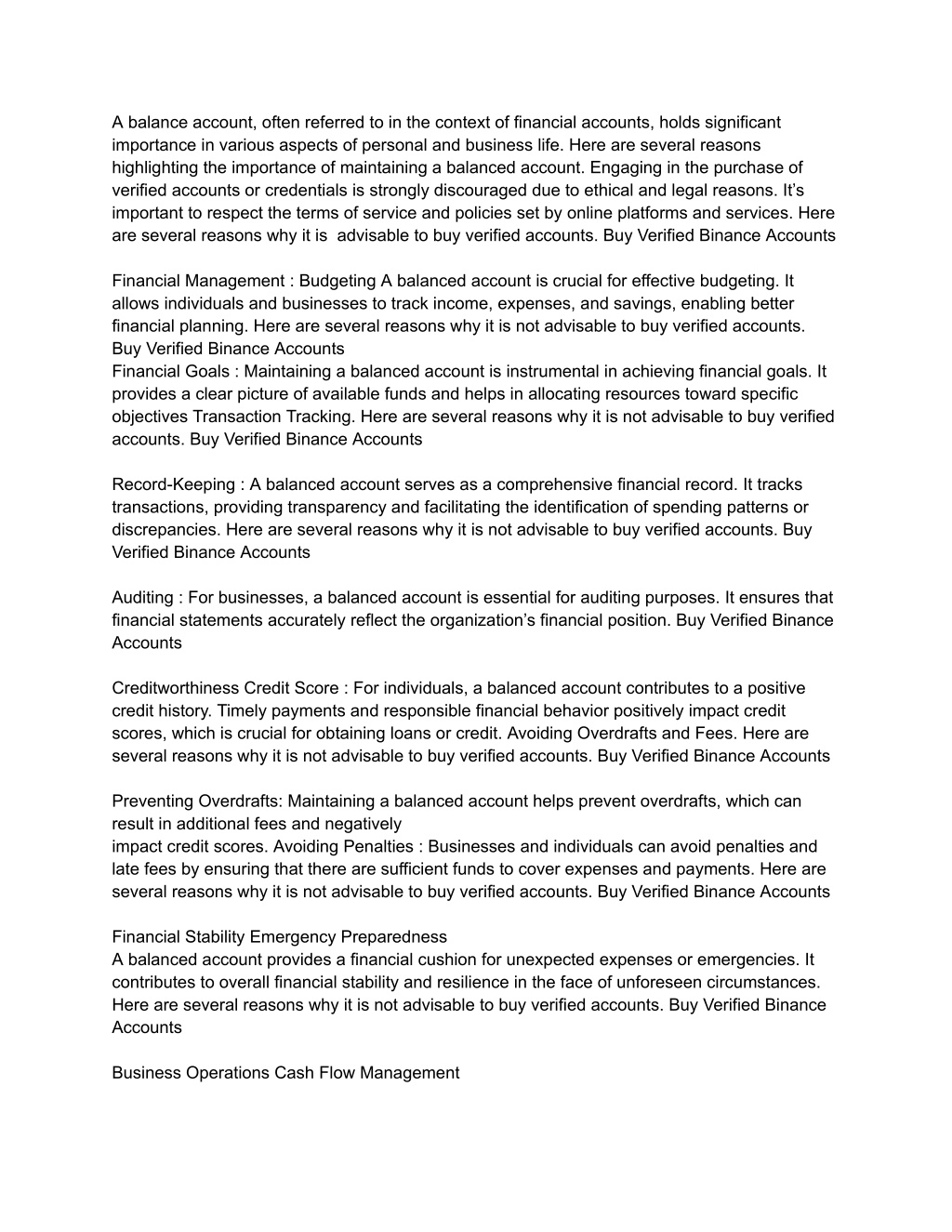 A balance account, often referred to in the context of financial accounts, holds significant importance in various aspects of personal and business life. Here are several reasons highlighting the importance of maintaining a balanced account. Engaging in the purchase of verified accounts or credentials is strongly discouraged due to ethical and legal reasons. It's important to respect the terms of service and policies set by online platforms and services. Here are several reasons why it is  advisable to buy verified accounts. Buy Verified Binance Accounts

Financial Management : Budgeting A balanced account is crucial for effective budgeting. It allows individuals and businesses to track income, expenses, and savings, enabling better financial planning. Here are several reasons why it is not advisable to buy verified accounts. Buy Verified Binance Accounts
Financial Goals : Maintaining a balanced account is instrumental in achieving financial goals. It provides a clear picture of available funds and helps in allocating resources toward specific objectives Transaction Tracking. Here are several reasons why it is not advisable to buy verified accounts. Buy Verified Binance Accounts

Record-Keeping : A balanced account serves as a comprehensive financial record. It tracks transactions, providing transparency and facilitating the identification of spending patterns or discrepancies. Here are several reasons why it is not advisable to buy verified accounts. Buy Verified Binance Accounts

Auditing : For businesses, a balanced account is essential for auditing purposes. It ensures that financial statements accurately reflect the organization's financial position. Buy Verified Binance Accounts

Creditworthiness Credit Score : For individuals, a balanced account contributes to a positive credit history. Timely payments and responsible financial behavior positively impact credit scores, which is crucial for obtaining loans or credit. Avoiding Overdrafts and Fees. Here are several reasons why it is not advisable to buy verified accounts. Buy Verified Binance Accounts

Preventing Overdrafts: Maintaining a balanced account helps prevent overdrafts, which can result in additional fees and negatively
impact credit scores. Avoiding Penalties : Businesses and individuals can avoid penalties and late fees by ensuring that there are sufficient funds to cover expenses and payments. Here are several reasons why it is not advisable to buy verified accounts. Buy Verified Binance Accounts

Financial Stability Emergency Preparedness
A balanced account provides a financial cushion for unexpected expenses or emergencies. It contributes to overall financial stability and resilience in the face of unforeseen circumstances. Here are several reasons why it is not advisable to buy verified accounts. Buy Verified Binance Accounts

Business Operations Cash Flow Management